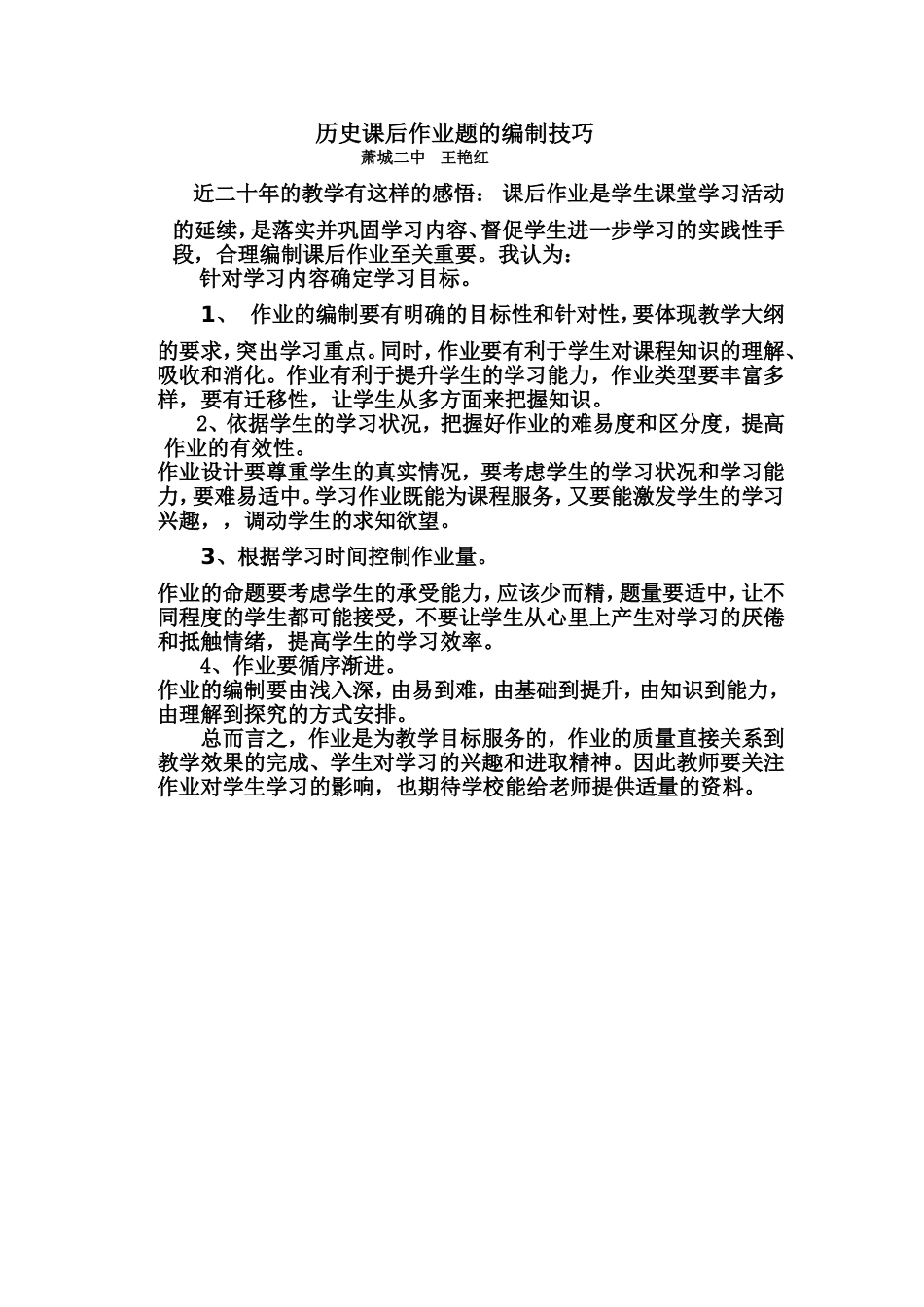 历史课后作业题的编制技巧
萧城二中　王艳红

近二十年的教学有这样的感悟：课后作业是学生课堂学习活动的延续，是落实并巩固学习内容、督促学生进一步学习的实践性手段，合理编制课后作业至关重要。我认为：
针对学习内容确定学习目标。

1、 作业的编制要有明确的目标性和针对性，要体现教学大纲的要求，突出学习重点。同时，作业要有利于学生对课程知识的理解、吸收和消化。作业有利于提升学生的学习能力，作业类型要丰富多样，要有迁移性，让学生从多方面来把握知识。
2、依据学生的学习状况，把握好作业的难易度和区分度，提高作业的有效性。
作业设计要尊重学生的真实情况，要考虑学生的学习状况和学习能力，要难易适中。学习作业既能为课程服务，又要能激发学生的学习兴趣，，调动学生的求知欲望。

3、根据学习时间控制作业量。

作业的命题要考虑学生的承受能力，应该少而精，题量要适中，让不同程度的学生都可能接受，不要让学生从心里上产生对学习的厌倦和抵触情绪，提高学生的学习效率。
4、作业要循序渐进。
作业的编制要由浅入深，由易到难，由基础到提升，由知识到能力，由理解到探究的方式安排。
总而言之，作业是为教学目标服务的，作业的质量直接关系到教学效果的完成、学生对学习的兴趣和进取精神。因此教师要关注作业对学生学习的影响，也期待学校能给老师提供适量的资料。